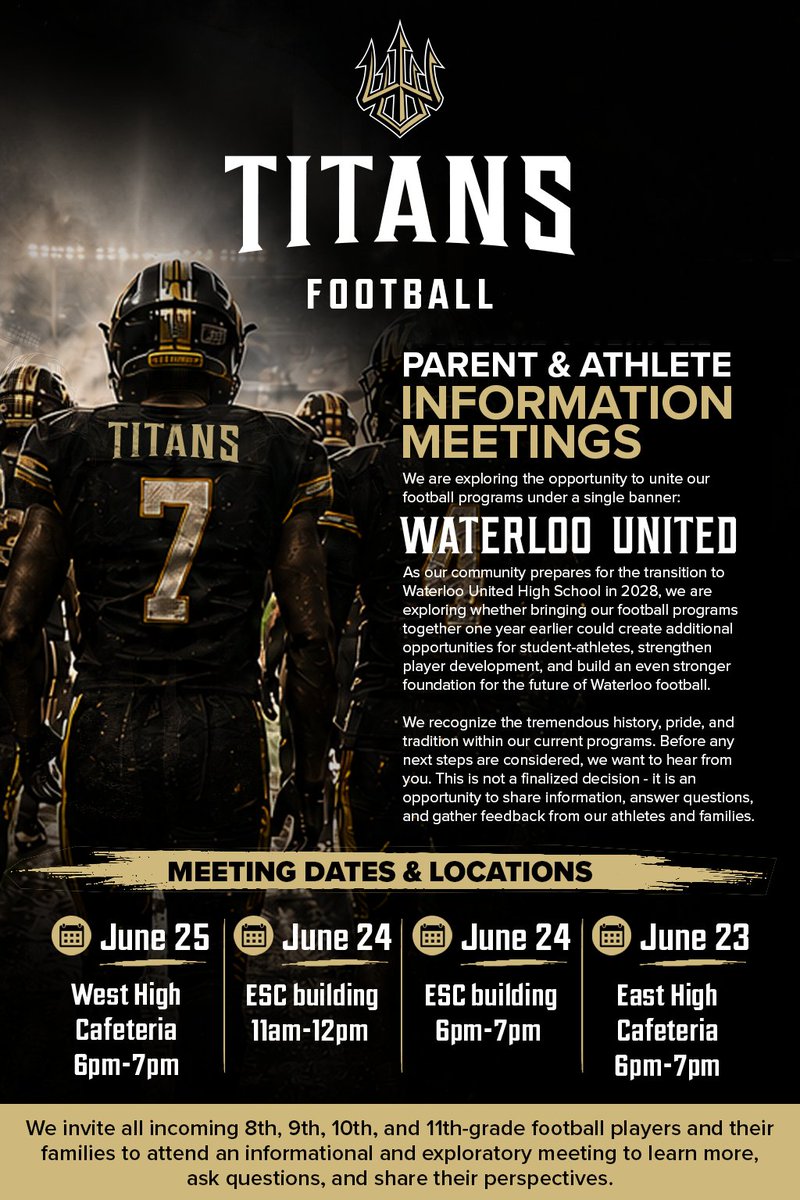 TITANS

FOOTBALL

TITANS

7

PARENT & ATHLETE INFORMATION MEETINGS

We are exploring the opportunity to unite our football programs under a single banner:

WATERLOO UNITED

As our community prepares for the transition to Waterloo United High School in 2028, we are exploring whether bringing our football programs together one year earlier could create additional opportunities for student-athletes, strengthen player development, and build an even stronger foundation for the future of Waterloo football.

We recognize the tremendous history, pride, and tradition within our current programs. Before any next steps are considered, we want to hear from you. This is not a finalized decision - it is an opportunity to share information, answer questions, and gather feedback from our athletes and families.

MEETING DATES & LOCATIONS

June 25
West High Cafeteria 6pm-7pm

June 24
ESC building 11am-12pm

June 24
ESC building 6pm-7pm

June 23
East High Cafeteria 6pm-7pm

We invite all incoming 8th, 9th, 10th, and 11th-grade football players and their families to attend an informational and exploratory meeting to learn more, ask questions, and share their perspectives.